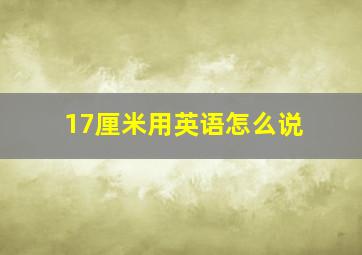 17厘米用英语怎么说